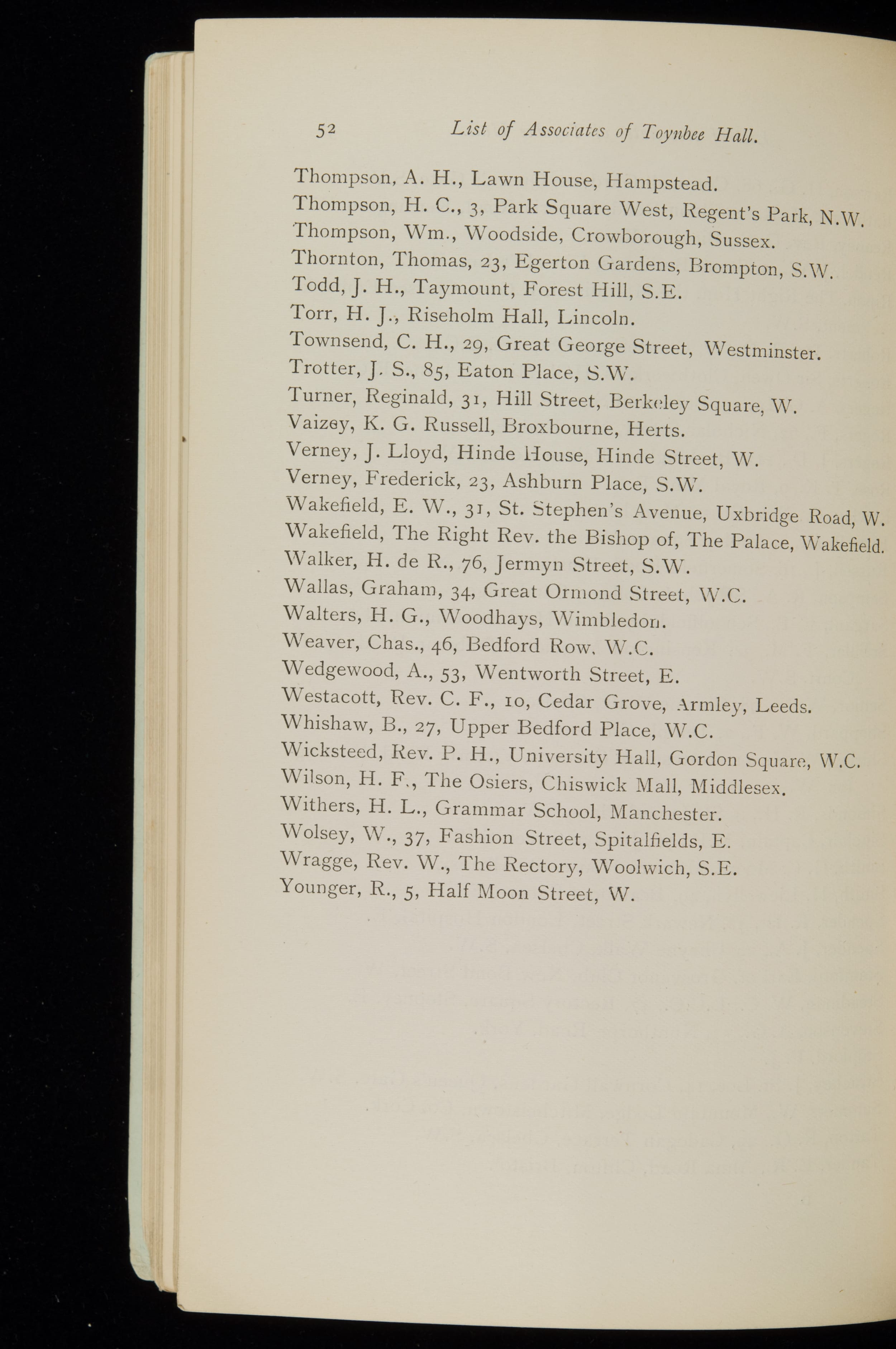 52 List of Associates of Toynbee Hall.

Thompson, A. H., Lawn House, Hampstead.
Thompson, H. C., 3, Park Square West, Regent's Park, N.W.
Thompson, Wm., Woodside, Crowborough, Sussex.
Thornton, Thomas, 23, Egerton Gardens, Brompton, S.W.
Todd, J. H., Taymount, Forest Hill, S.E.
Torr, H. J., Riseholm Hall, Lincoln.
Townsend, C. H., 29, Great George Street, Westminster.
Trotter, J. S., 85, Eaton Place, S.W.
Turner, Reginald, 31, Hill Street, Berkeley Square, W.
Vaizey, K. G. Russell, Broxbourne, Herts.
Verney, J. Lloyd, Hinde House, Hinde Street, W.
Verney, Frederick, 23, Ashburn Place, S.W.
Wakefield, E. W., 31, St. Stephen's Avenue, Uxbridge Road, W.
Wakefield, The Right Rev. the Bishop of, The Palace, Wakefield.
Walker, H. de R., 76, Jermyn Street, S.W.
Wallas, Graham, 34, Great Ormond Street, W.C.
Walters, H. G., Woodhays, Wimbledon.
Weaver, Chas., 46, Bedford Row, W.C.
Wedgewood, A., 53, Wentworth Street, E.
Westacott, Rev. C. F., 10, Cedar Grove, Armley, Leeds.
Whishaw, B., 27, Upper Bedford Place, W.C.
Wicksteed, Rev. P. H., University Hall, Gordon Square, W.C.
Wilson, H. F., The Osiers, Chiswick Mall, Middlesex.
Withers, H. L., Grammar School, Manchester.
Wolsey, W., 37, Fashion Street, Spitalfields, E.
Wragge, Rev. W., The Rectory, Woolwich, S.E.
Younger, R., 5, Half Moon Street, W.